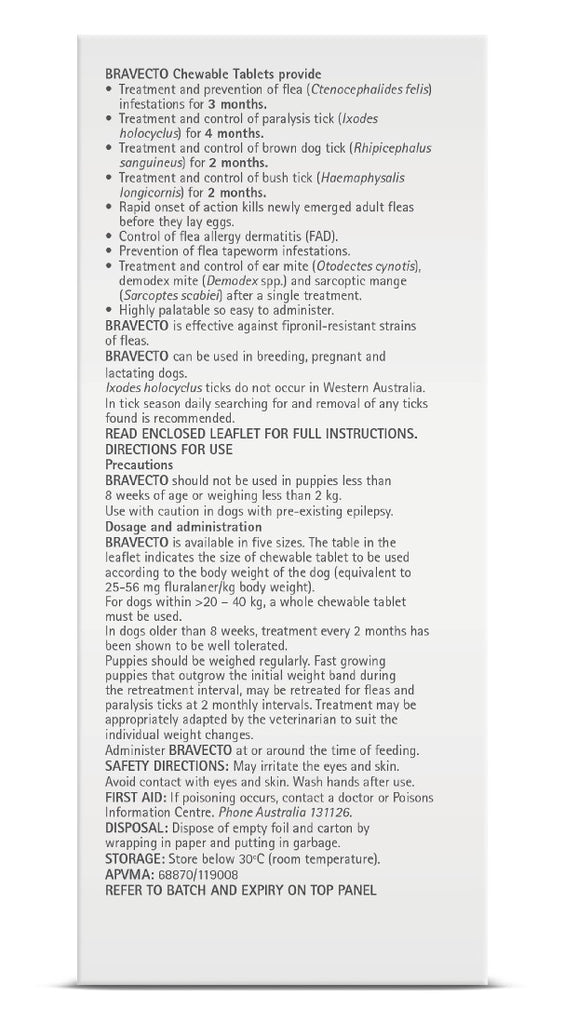 BRAVECTO Chewable Tablets provide
• Treatment and prevention of flea (Ctenocephalides felis) infestations for 3 months.
• Treatment and control of paralysis tick (Ixodes holocyclus) for 4 months.
• Treatment and control of brown dog tick (Rhipicephalus sanguineus) for 2 months.
• Treatment and control of bush tick (Haemaphysalis longicornis) for 2 months.
• Rapid onset of action kills newly emerged adult fleas before they lay eggs.
• Control of flea allergy dermatitis (FAD).
• Prevention of flea tapeworm infestations.
• Treatment and control of ear mite (Otodectes cynotis), demodex mite (Demodex spp.) and sarcoptic mange (Sarcoptes scabiei) after a single treatment.
• Highly palatable so easy to administer.
BRAVECTO is effective against fipronil-resistant strains of fleas.
BRAVECTO can be used in breeding, pregnant and lactating dogs.
Ixodes holocyclus ticks do not occur in Western Australia.
In tick season daily searching for and removal of any ticks found is recommended.
READ ENCLOSED LEAFLET FOR FULL INSTRUCTIONS.
DIRECTIONS FOR USE
Precautions
BRAVECTO should not be used in puppies less than 8 weeks of age or weighing less than 2 kg.
Use with caution in dogs with pre-existing epilepsy.
Dosage and administration
BRAVECTO is available in five sizes. The table in the leaflet indicates the size of chewable tablet to be used according to the body weight of the dog (equivalent to 25-56 mg fluralaner/kg body weight).
For dogs within >20 – 40 kg, a whole chewable tablet must be used.
In dogs older than 8 weeks, treatment every 2 months has been shown to be well tolerated.
Puppies should be weighed regularly. Fast growing puppies that outgrow the initial weight band during the retreatment interval, may be retreated for fleas and paralysis ticks at 2 monthly intervals. Treatment may be appropriately adapted by the veterinarian to suit the individual weight changes.
Administer BRAVECTO at or around the time of feeding.
SAFETY DIRECTIONS: May irritate the eyes and skin.
Avoid contact with eyes and skin. Wash hands after use.
FIRST AID: If poisoning occurs, contact a doctor or Poisons Information Centre. Phone Australia 131126.
DISPOSAL: Dispose of empty foil and carton by wrapping in paper and putting in garbage.
STORAGE: Store below 30°C (room temperature).
APVMA: 68870/119008
REFER TO BATCH AND EXPIRY ON TOP PANEL